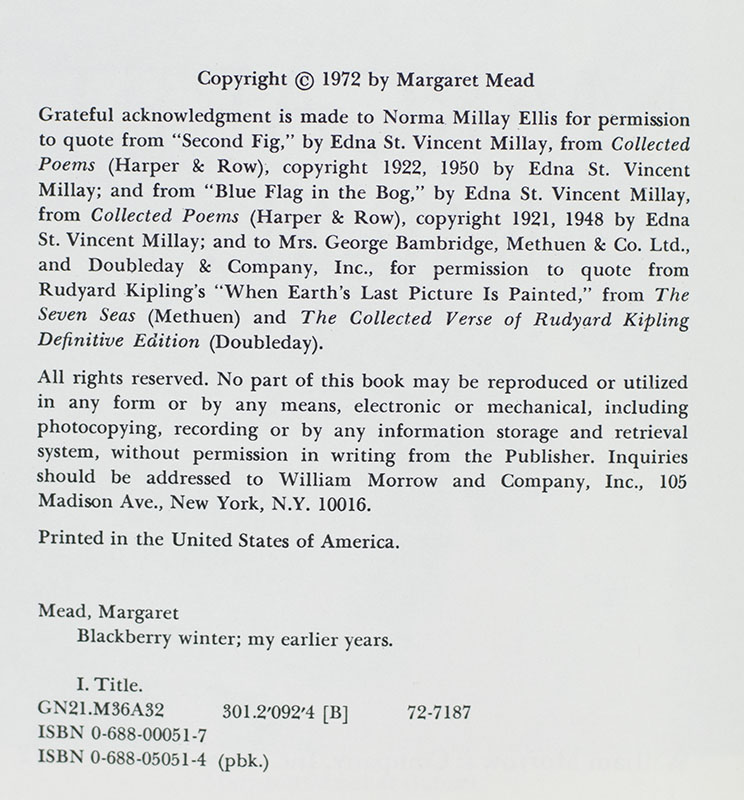 Copyright © 1972 by Margaret Mead

Grateful acknowledgment is made to Norma Millay Ellis for permission to quote from "Second Fig," by Edna St. Vincent Millay, from Collected Poems (Harper & Row), copyright 1922, 1950 by Edna St. Vincent Millay; and from "Blue Flag in the Bog," by Edna St. Vincent Millay, from Collected Poems (Harper & Row), copyright 1921, 1948 by Edna St. Vincent Millay; and to Mrs. George Bambridge, Methuen & Co. Ltd., and Doubleday & Company, Inc., for permission to quote from Rudyard Kipling's "When Earth's Last Picture Is Painted," from The Seven Seas (Methuen) and The Collected Verse of Rudyard Kipling Definitive Edition (Doubleday).

All rights reserved. No part of this book may be reproduced or utilized in any form or by any means, electronic or mechanical, including photocopying, recording or by any information storage and retrieval system, without permission in writing from the Publisher. Inquiries should be addressed to William Morrow and Company, Inc., 105 Madison Ave., New York, N.Y. 10016.

Printed in the United States of America.

Mead, Margaret
Blackberry winter; my earlier years.

I. Title.
GN21.M36A32 301.2'092'4 [B] 72-7187
ISBN 0-688-00051-7
ISBN 0-688-05051-4 (pbk.)